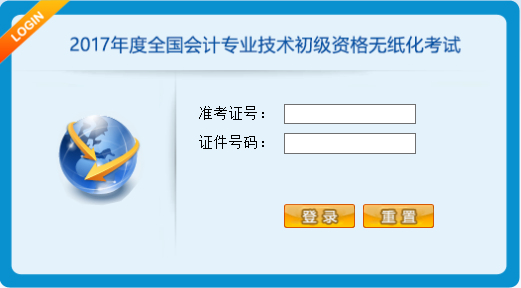 LOGIN

2017年度全国会计专业技术初级资格无纸化考试

准考证号：

证件号码：

登录

重置